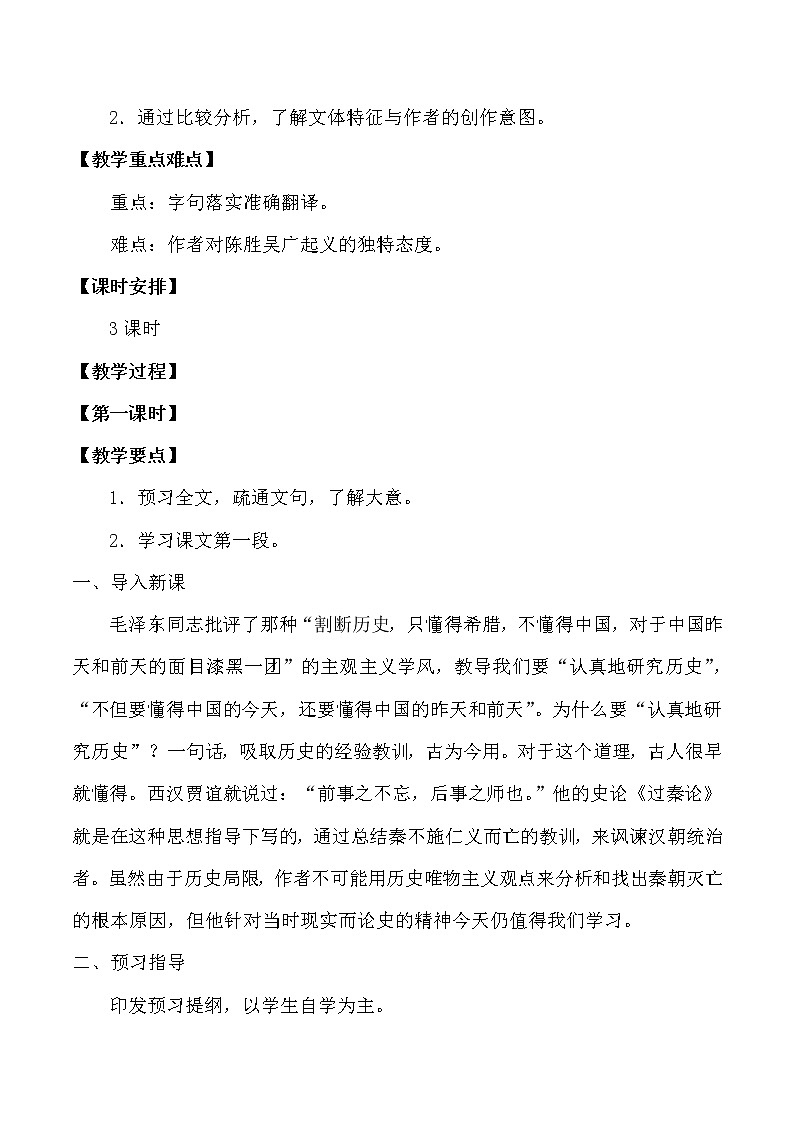 2．通过比较分析，了解文体特征与作者的创作意图。

【教学重点难点】

重点：字句落实准确翻译。

难点：作者对陈胜吴广起义的独特态度。

【课时安排】

3 课时

【教学过程】

【第一课时】

【教学要点】

1．预习全文，疏通文句，了解大意。

2．学习课文第一段。

一、导入新课

毛泽东同志批评了那种“割断历史，只懂得希腊，不懂得中国，对于中国昨天和前天的面目漆黑一团”的主观主义学风，教导我们要“认真地研究历史”，“不但要懂得中国的今天，还要懂得中国的昨天和前天”。为什么要“认真地研究历史”？一句话，吸取历史的经验教训，古为今用。对于这个道理，古人很早就懂得。西汉贾谊就说过：“前事之不忘，后事之师也。”他的史论《过秦论》就是在这种思想指导下写的，通过总结秦不施仁义而亡的教训，来讽谏汉朝统治者。虽然由于历史局限，作者不可能用历史唯物主义观点来分析和找出秦朝灭亡的根本原因，但他针对当时现实而论史的精神今天仍值得我们学习。

二、预习指导

印发预习提纲，以学生自学为主。